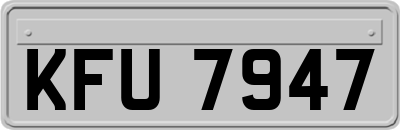 KFU 7947